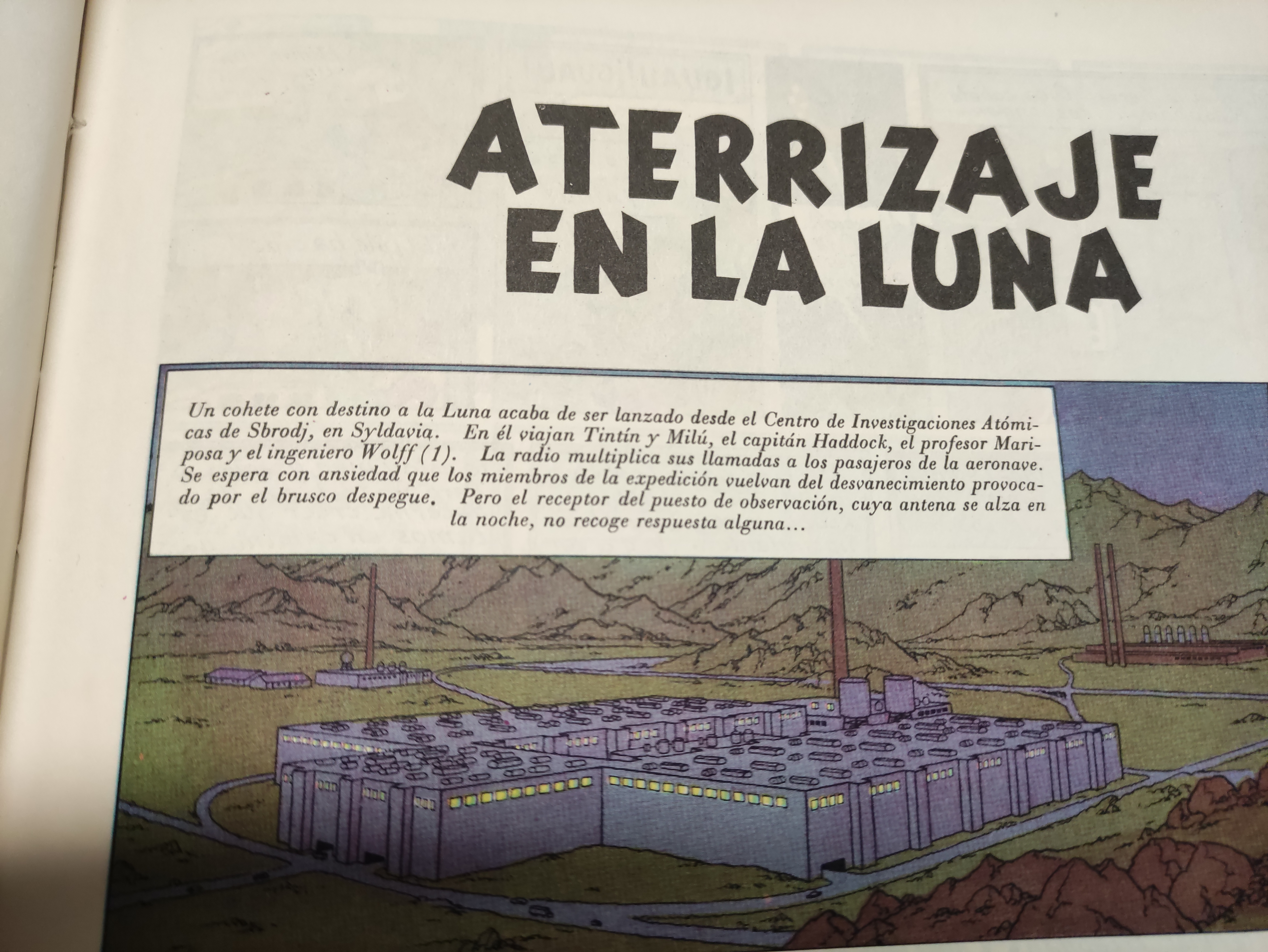 ATERRIZAJE
EN LA LUNA

Un cohete con destino a la Luna acaba de ser lanzado desde el Centro de Investigaciones Atómicas de Sbrodj, en Syldavia. En él viajan Tintín y Milú, el capitán Haddock, el profesor Mariposa y el ingeniero Wolff (1). La radio multiplica sus llamadas a los pasajeros de la aeronave. Se espera con ansiedad que los miembros de la expedición vuelvan del desvanecimiento provocado por el brusco despegue. Pero el receptor del puesto de observación, cuya antena se alza en la noche, no recoge respuesta alguna...